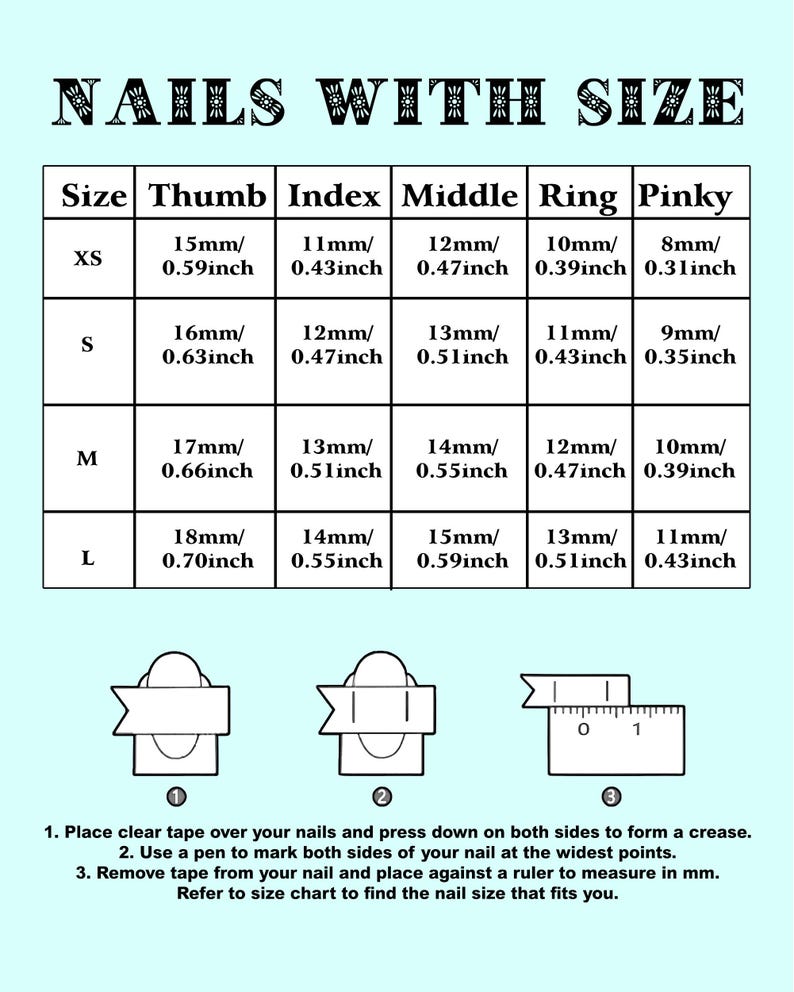 NAILS WITH SIZE

| Size | Thumb | Index | Middle | Ring | Pinky |
|---|---|---|---|---|---|
| XS | 15mm/ 0.59inch | 11mm/ 0.43inch | 12mm/ 0.47inch | 10mm/ 0.39inch | 8mm/ 0.31inch |
| S | 16mm/ 0.63inch | 12mm/ 0.47inch | 13mm/ 0.51inch | 11mm/ 0.43inch | 9mm/ 0.35inch |
| M | 17mm/ 0.66inch | 13mm/ 0.51inch | 14mm/ 0.55inch | 12mm/ 0.47inch | 10mm/ 0.39inch |
| L | 18mm/ 0.70inch | 14mm/ 0.55inch | 15mm/ 0.59inch | 13mm/ 0.51inch | 11mm/ 0.43inch |

0 1

1 2 3

1. Place clear tape over your nails and press down on both sides to form a crease.
2. Use a pen to mark both sides of your nail at the widest points.
3. Remove tape from your nail and place against a ruler to measure in mm.
Refer to size chart to find the nail size that fits you.